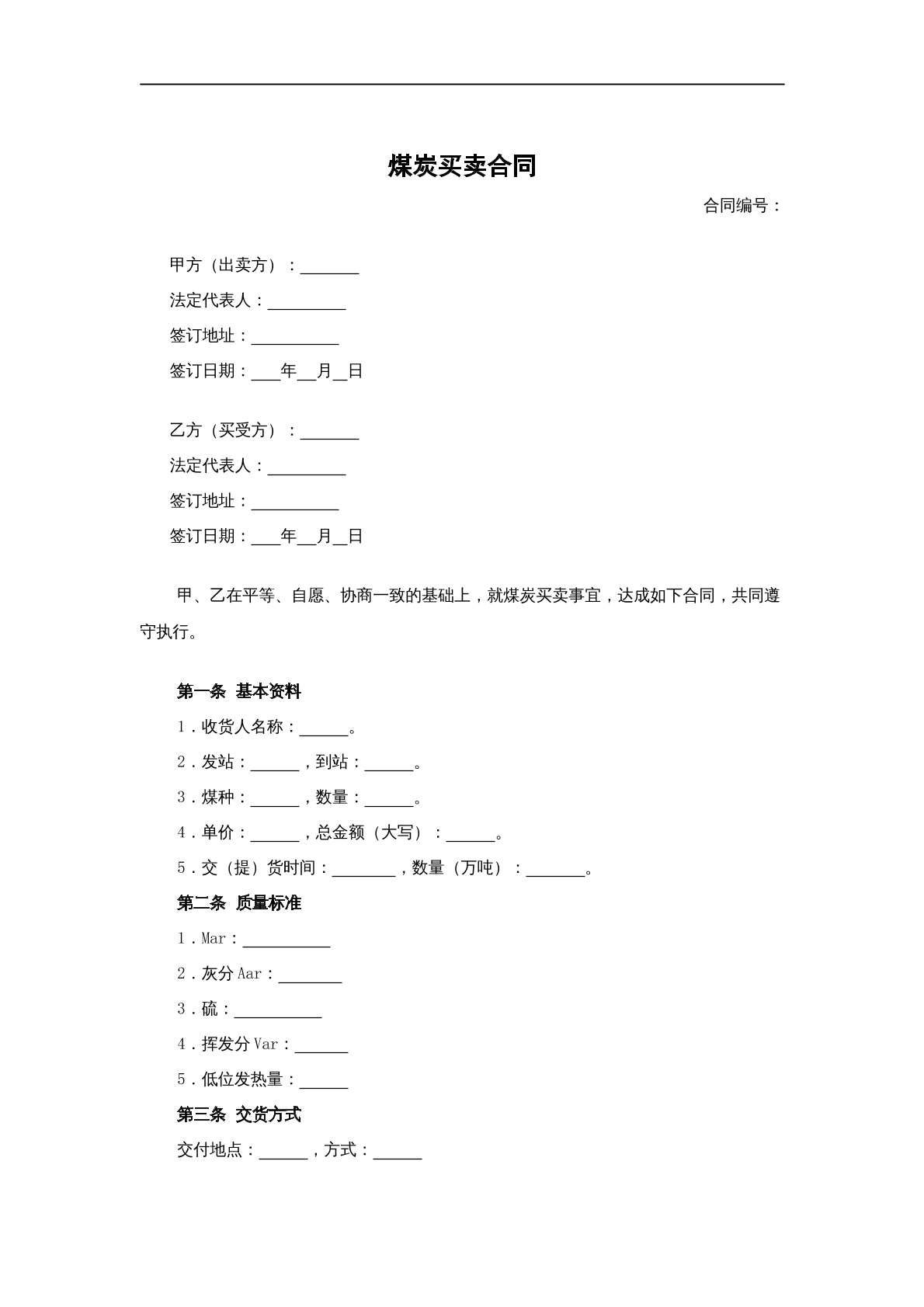 煤炭买卖合同

合同编号：

甲方（出卖方）：____

法定代表人：____

签订地址：____

签订日期：____年____月____日

乙方（买受方）：____

法定代表人：____

签订地址：____

签订日期：____年____月____日

甲、乙在平等、自愿、协商一致的基础上，就煤炭买卖事宜，达成如下合同，共同遵守执行。

第一条 基本资料

1.收货人名称：____。

2.发站：____，到站：____。

3.煤种：____，数量：____。

4.单价：____，总金额（大写）：____。

5.交（提）货时间：____，数量（万吨）：____。

第二条 质量标准

1.Mar：____

2.灰分Aar：____

3.硫：____

4.挥发分Var：____

5.低位发热量：____

第三条 交货方式

交付地点：____，方式：____